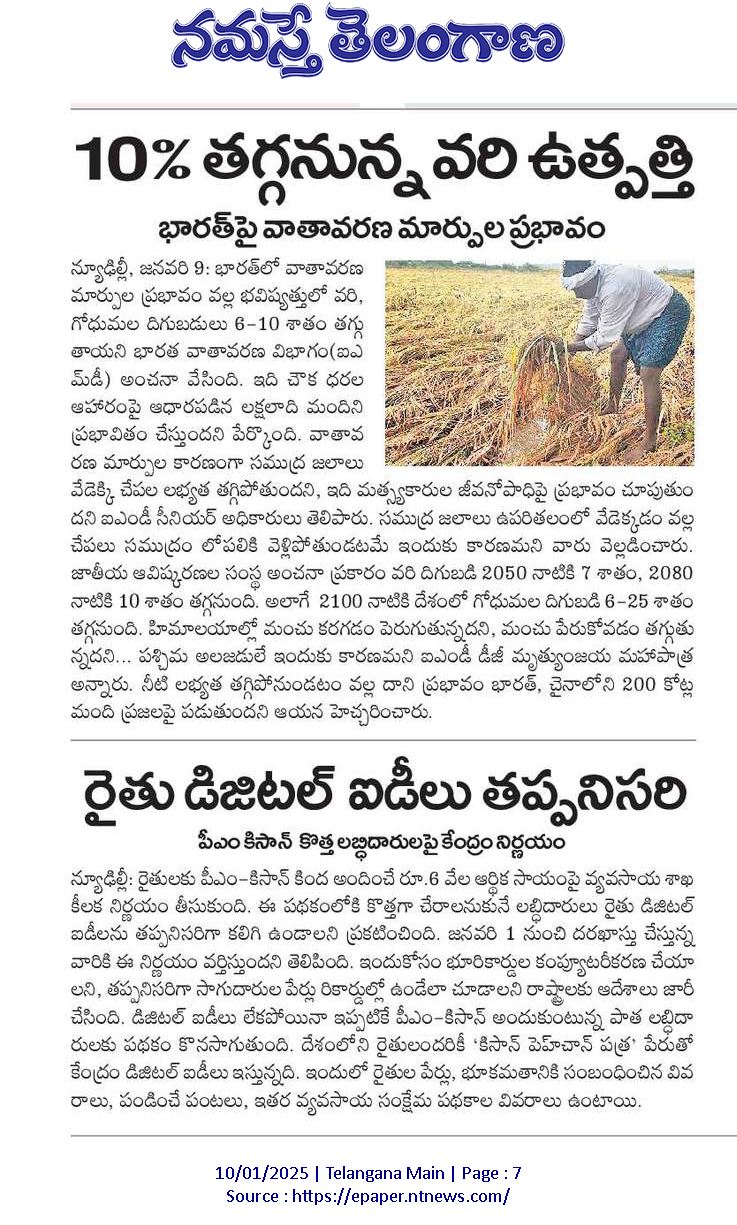 నమస్తే తెలంగాణ

10% తగ్గనున్న వరి ఉత్పత్తి

భారత్‌పై వాతావరణ మార్పుల ప్రభావం

న్యూఢిల్లీ, జనవరి 9: భారత్‌లో వాతావరణ మార్పుల ప్రభావం వల్ల భవిష్యత్తులో వరి, గోధుమల దిగుబడులు 6-10 శాతం తగ్గుతాయని భారత వాతావరణ విభాగం(ఐఎండీ) అంచనా వేసింది. ఇది చౌక ధరల ఆహారంపై ఆధారపడిన లక్షలాది మందిని ప్రభావితం చేస్తుందని పేర్కొంది. వాతావరణ మార్పుల కారణంగా సముద్ర జలాలు వేడెక్కి చేపల లభ్యత తగ్గిపోతుందని, ఇది మత్స్యకారుల జీవనోపాధిపై ప్రభావం చూపుతుందని ఐఎండీ సీనియర్ అధికారులు తెలిపారు. సముద్ర జలాలు ఉపరితలంలో వేడెక్కడం వల్ల చేపలు సముద్రం లోపలికి వెళ్లిపోతుండటమే ఇందుకు కారణమని వారు వెల్లడించారు. జాతీయ ఆవిష్కరణల సంస్థ అంచనా ప్రకారం వరి దిగుబడి 2050 నాటికి 7 శాతం, 2080 నాటికి 10 శాతం తగ్గనుంది. అలాగే 2100 నాటికి దేశంలో గోధుమల దిగుబడి 6-25 శాతం తగ్గనుంది. హిమాలయాల్లో మంచు కరగడం పెరుగుతున్నదని, మంచు పేరుకోవడం తగ్గుతున్నదని... పశ్చిమ అలజడులే ఇందుకు కారణమని ఐఎండీ డీజీ మృత్యుంజయ మహాపాత్ర అన్నారు. నీటి లభ్యత తగ్గిపోనుండటం వల్ల దాని ప్రభావం భారత్, చైనాలోని 200 కోట్ల మంది ప్రజలపై పడుతుందని ఆయన హెచ్చరించారు.

రైతు డిజిటల్ ఐడీలు తప్పనిసరి

పీఎం కిసాన్ కొత్త లబ్ధిదారులపై కేంద్రం నిర్ణయం

న్యూఢిల్లీ: రైతులకు పీఎం-కిసాన్ కింద అందించే రూ.6 వేల ఆర్థిక సాయంపై వ్యవసాయ శాఖ కీలక నిర్ణయం తీసుకుంది. ఈ పథకంలోకి కొత్తగా చేరాలనుకునే లబ్ధిదారులు రైతు డిజిటల్ ఐడీలను తప్పనిసరిగా కలిగి ఉండాలని ప్రకటించింది. జనవరి 1 నుంచి దరఖాస్తు చేస్తున్న వారికి ఈ నిర్ణయం వర్తిస్తుందని తెలిపింది. ఇందుకోసం భూరికార్డుల కంప్యూటరీకరణ చేయాలని, తప్పనిసరిగా సాగుదారుల పేర్లు రికార్డుల్లో ఉండేలా చూడాలని రాష్ట్రాలకు ఆదేశాలు జారీ చేసింది. డిజిటల్ ఐడీలు లేకపోయినా ఇప్పటికే పీఎం-కిసాన్ అందుకుంటున్న పాత లబ్ధిదారులకు పథకం కొనసాగుతుంది. దేశంలోని రైతులందరికీ 'కిసాన్ పెహచాన్ పత్ర' పేరుతో కేంద్రం డిజిటల్ ఐడీలు ఇస్తున్నది. ఇందులో రైతుల పేర్లు, భూకమతానికి సంబంధించిన వివరాలు, పండించే పంటలు, ఇతర వ్యవసాయ సంక్షేమ పథకాల వివరాలు ఉంటాయి.

10/01/2025 | Telangana Main | Page : 7
Source : https://epaper.ntnews.com/